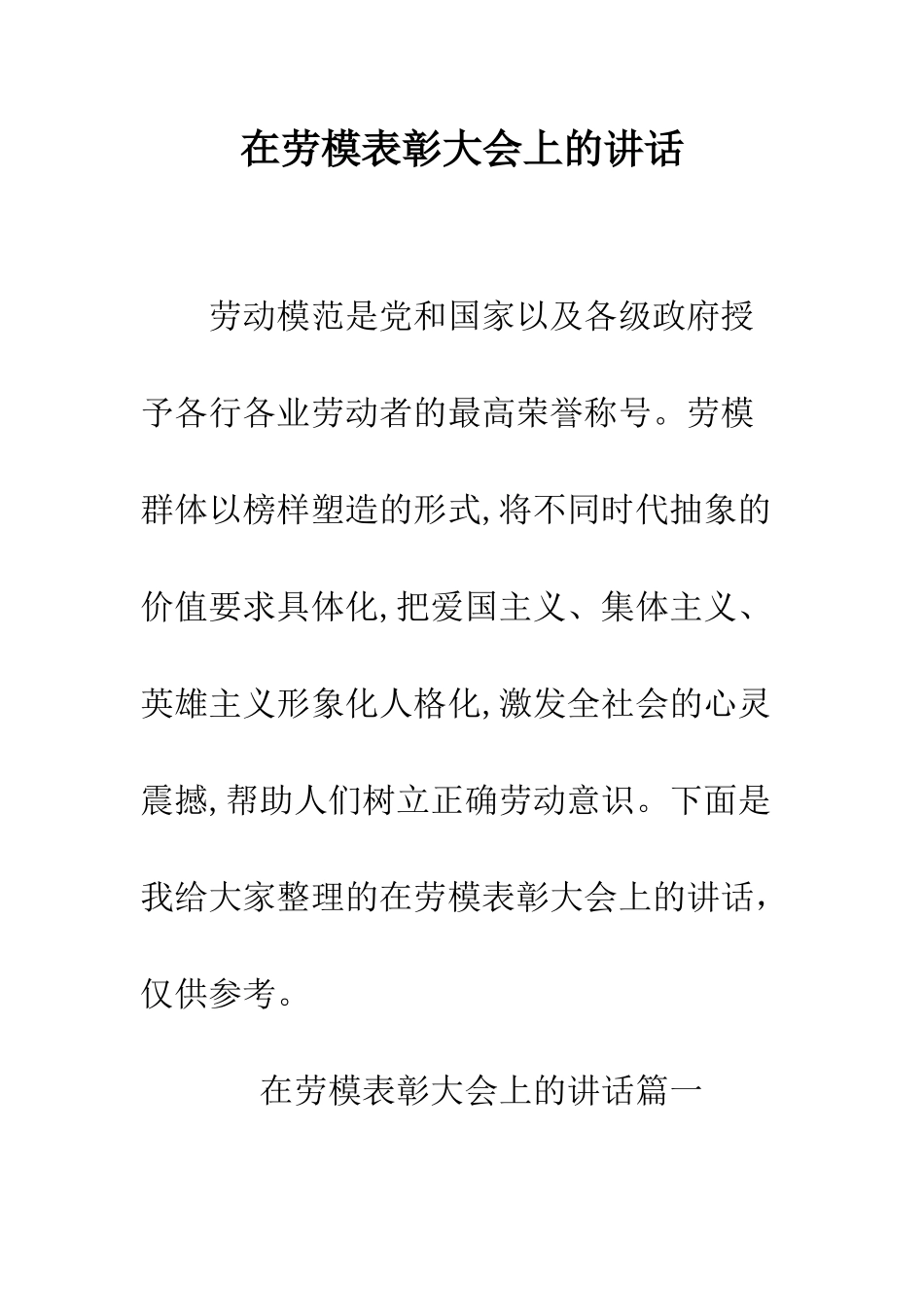 在劳模表彰大会上的讲话

劳动模范是党和国家以及各级政府授予各行各业劳动者的最高荣誉称号。劳模群体以榜样塑造的形式,将不同时代抽象的价值要求具体化,把爱国主义、集体主义、英雄主义形象化人格化,激发全社会的心灵震撼,帮助人们树立正确劳动意识。下面是我给大家整理的在劳模表彰大会上的讲话,仅供参考。

在劳模表彰大会上的讲话篇一